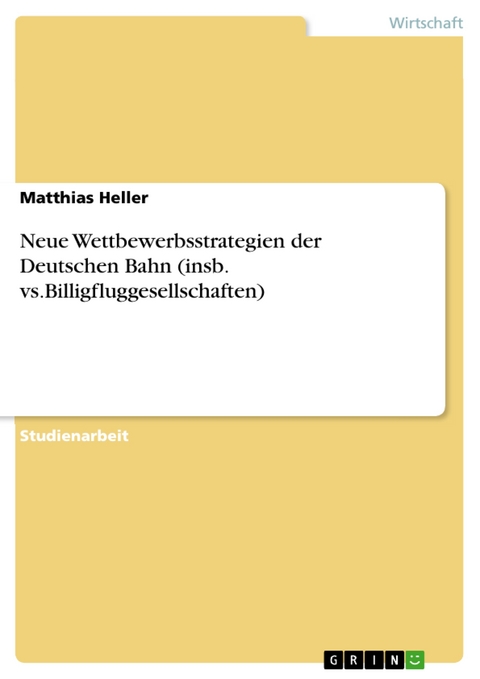 Wirtschaft

Matthias Heller

Neue Wettbewerbsstrategien der Deutschen Bahn (insb. vs.Billigfluggesellschaften)

Studienarbeit

GRIN